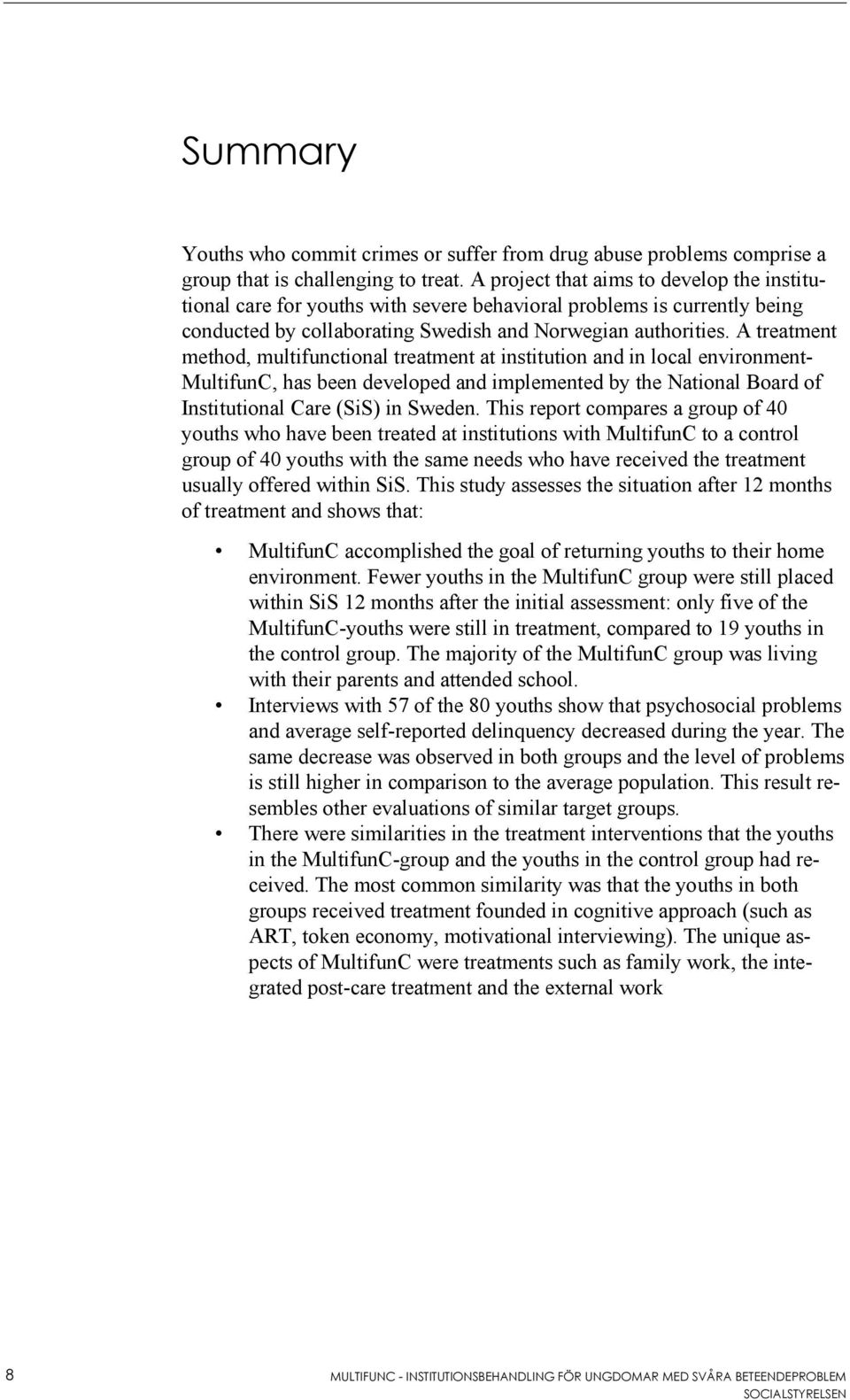 Summary

Youths who commit crimes or suffer from drug abuse problems comprise a group that is challenging to treat. A project that aims to develop the institutional care for youths with severe behavioral problems is currently being conducted by collaborating Swedish and Norwegian authorities. A treatment method, multifunctional treatment at institution and in local environment-MultifunC, has been developed and implemented by the National Board of Institutional Care (SiS) in Sweden. This report compares a group of 40 youths who have been treated at institutions with MultifunC to a control group of 40 youths with the same needs who have received the treatment usually offered within SiS. This study assesses the situation after 12 months of treatment and shows that:

• MultifunC accomplished the goal of returning youths to their home environment. Fewer youths in the MultifunC group were still placed within SiS 12 months after the initial assessment: only five of the MultifunC-youths were still in treatment, compared to 19 youths in the control group. The majority of the MultifunC group was living with their parents and attended school.
• Interviews with 57 of the 80 youths show that psychosocial problems and average self-reported delinquency decreased during the year. The same decrease was observed in both groups and the level of problems is still higher in comparison to the average population. This result resembles other evaluations of similar target groups.
• There were similarities in the treatment interventions that the youths in the MultifunC-group and the youths in the control group had received. The most common similarity was that the youths in both groups received treatment founded in cognitive approach (such as ART, token economy, motivational interviewing). The unique aspects of MultifunC were treatments such as family work, the integrated post-care treatment and the external work

8 MULTIFUNC - INSTITUTIONSBEHANDLING FÖR UNGDOMAR MED SVÅRA BETEENDEPROBLEM SOCIALSTYRELSEN